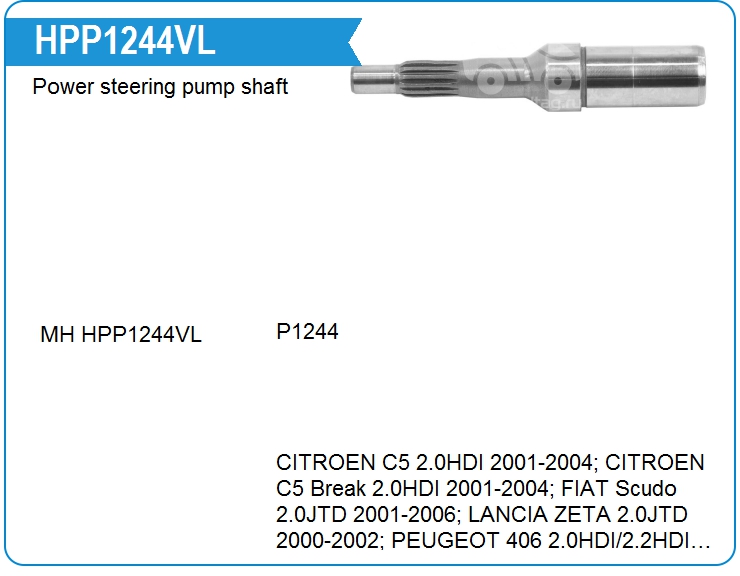 HPP1244VL

Power steering pump shaft

MH HPP1244VL

P1244

CITROEN C5 2.0HDI 2001-2004; CITROEN C5 Break 2.0HDI 2001-2004; FIAT Scudo 2.0JTD 2001-2006; LANCIA ZETA 2.0JTD 2000-2002; PEUGEOT 406 2.0HDI/2.2HDI…